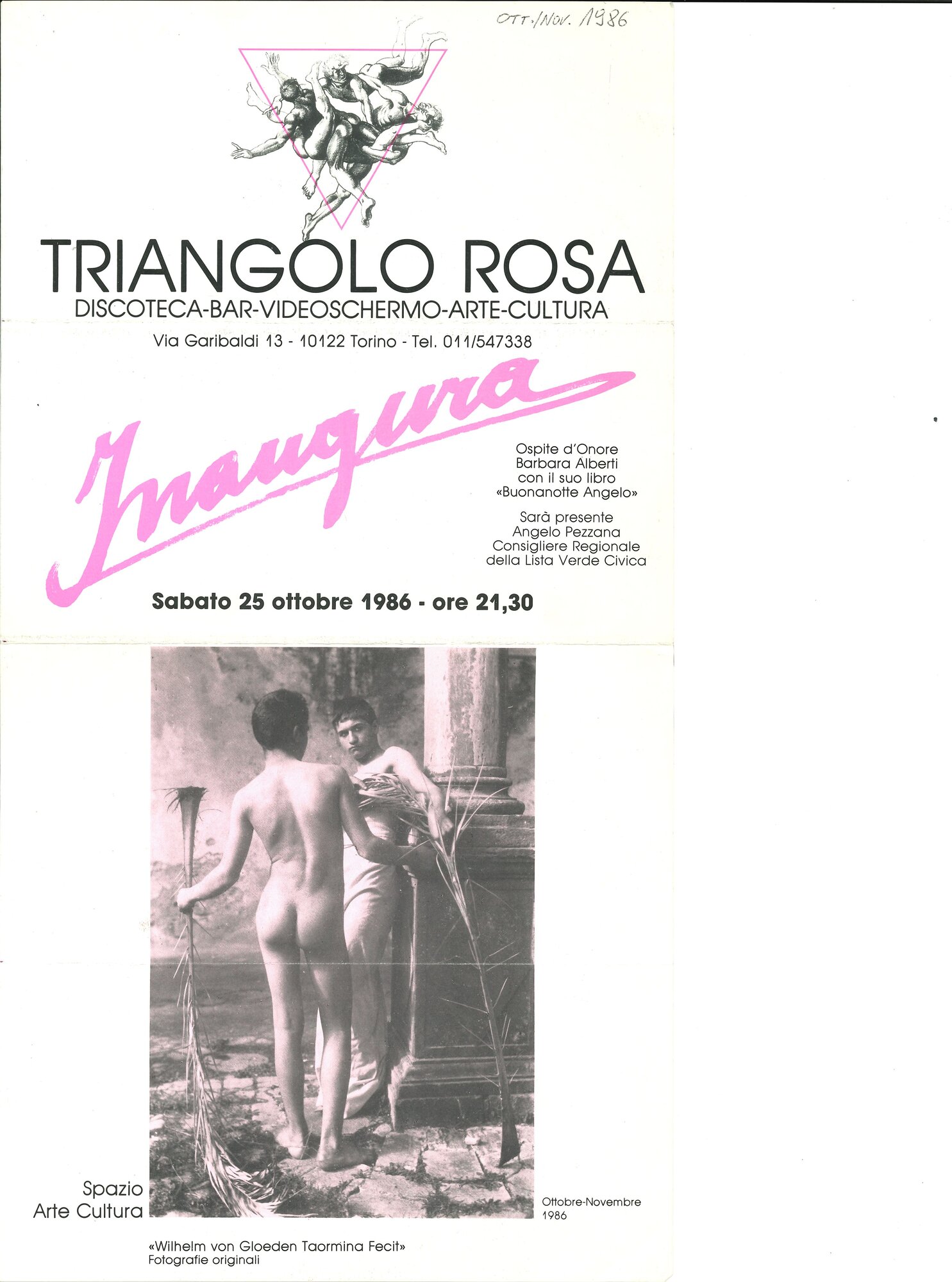 OTT./NOV. 1986

TRIANGOLO ROSA
DISCOTECA-BAR-VIDEOSCHERMO-ARTE-CULTURA
Via Garibaldi 13 - 10122 Torino - Tel. 011/547338

Inaugura

Ospite d'Onore
Barbara Alberti
con il suo libro
«Buonanotte Angelo»

Sarà presente
Angelo Pezzana
Consigliere Regionale
della Lista Verde Civica

Sabato 25 ottobre 1986 - ore 21,30

Spazio
Arte Cultura

Ottobre-Novembre
1986

«Wilhelm von Gloeden Taormina Fecit»
Fotografie originali